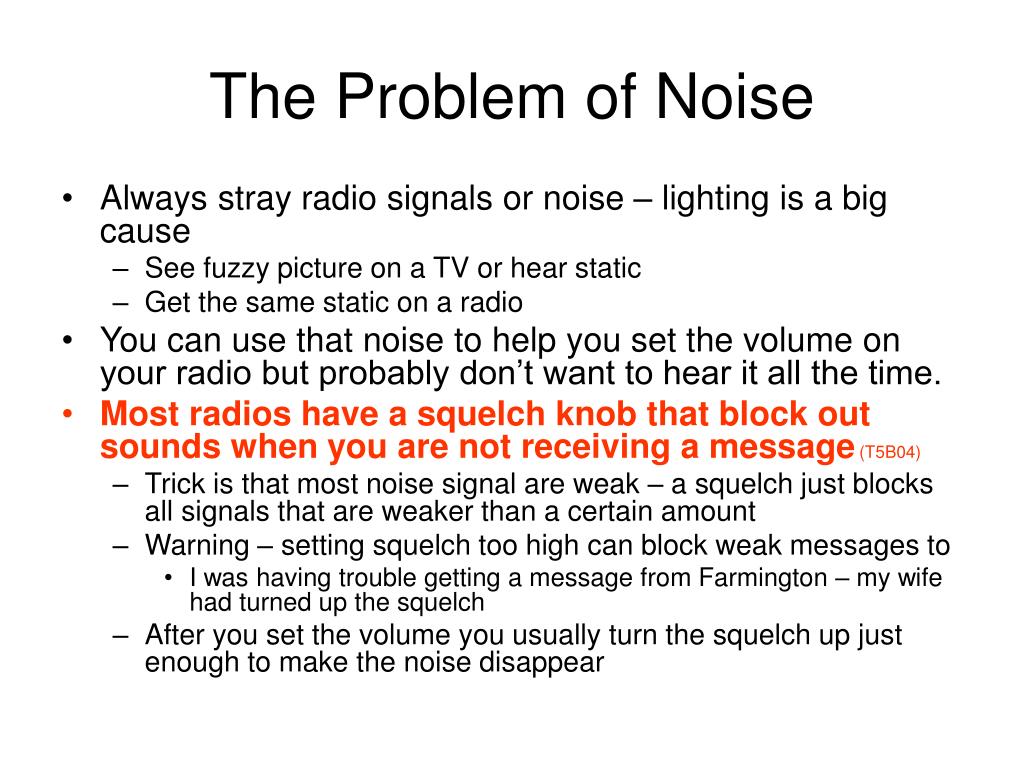 The Problem of Noise

• Always stray radio signals or noise – lighting is a big cause
  – See fuzzy picture on a TV or hear static
  – Get the same static on a radio
• You can use that noise to help you set the volume on your radio but probably don't want to hear it all the time.
• Most radios have a squelch knob that block out sounds when you are not receiving a message (T5B04)
  – Trick is that most noise signal are weak – a squelch just blocks all signals that are weaker than a certain amount
  – Warning – setting squelch too high can block weak messages to
    • I was having trouble getting a message from Farmington – my wife had turned up the squelch
  – After you set the volume you usually turn the squelch up just enough to make the noise disappear